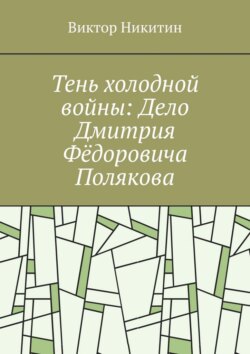 Виктор Никитин

Тень холодной войны: Дело Дмитрия Фёдоровича Полякова